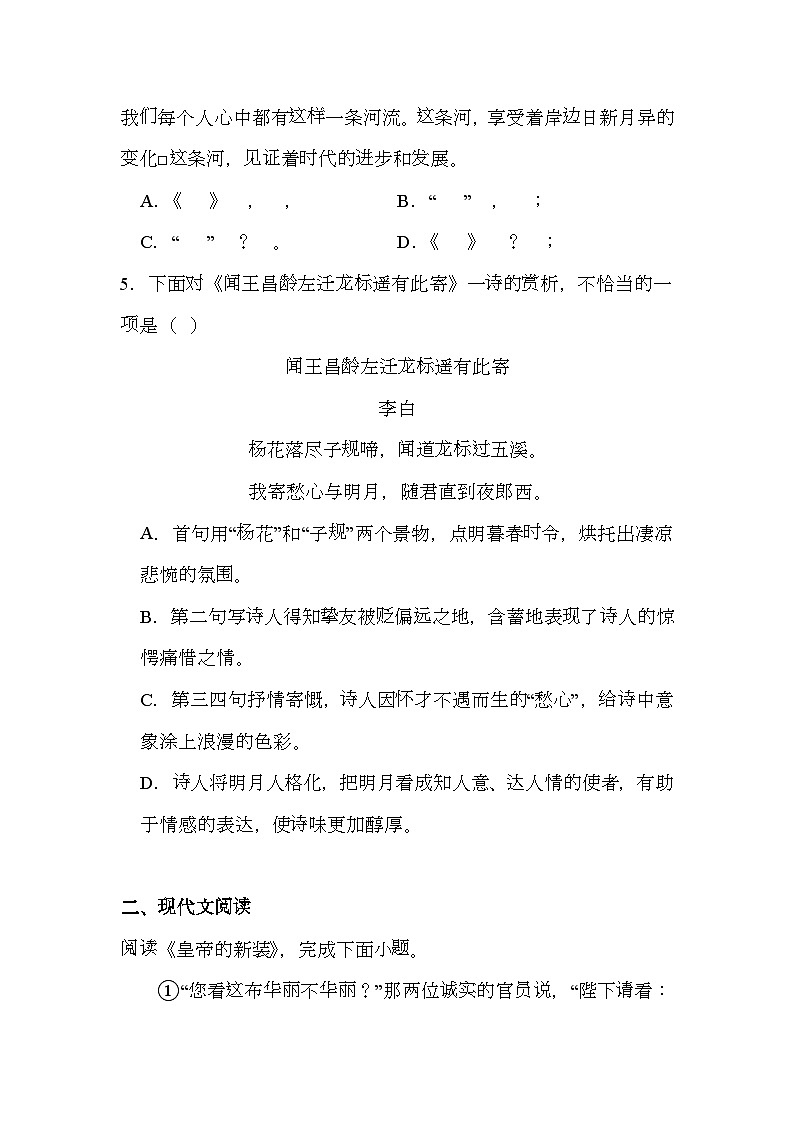 我们每个人心中都有这样一条河流。这条河，享受着岸边日新月异的变化□这条河，见证着时代的进步和发展。

A.《　》　，　，　　　B.“　”　，　；

C.“　”　？　。　　　D.《　》　？　；

5．下面对《闻王昌龄左迁龙标遥有此寄》一诗的赏析，不恰当的一项是（ ）

闻王昌龄左迁龙标遥有此寄

李白

杨花落尽子规啼，闻道龙标过五溪。

我寄愁心与明月，随君直到夜郎西。

A．首句用“杨花”和“子规”两个景物，点明暮春时令，烘托出凄凉悲惋的氛围。

B．第二句写诗人得知挚友被贬偏远之地，含蓄地表现了诗人的惊愕痛惜之情。

C．第三四句抒情寄慨，诗人因怀才不遇而生的“愁心”，给诗中意象涂上浪漫的色彩。

D．诗人将明月人格化，把明月看成知人意、达人情的使者，有助于情感的表达，使诗味更加醇厚。

二、现代文阅读

阅读《皇帝的新装》，完成下面小题。

①“您看这布华丽不华丽？”那两位诚实的官员说，“陛下请看：